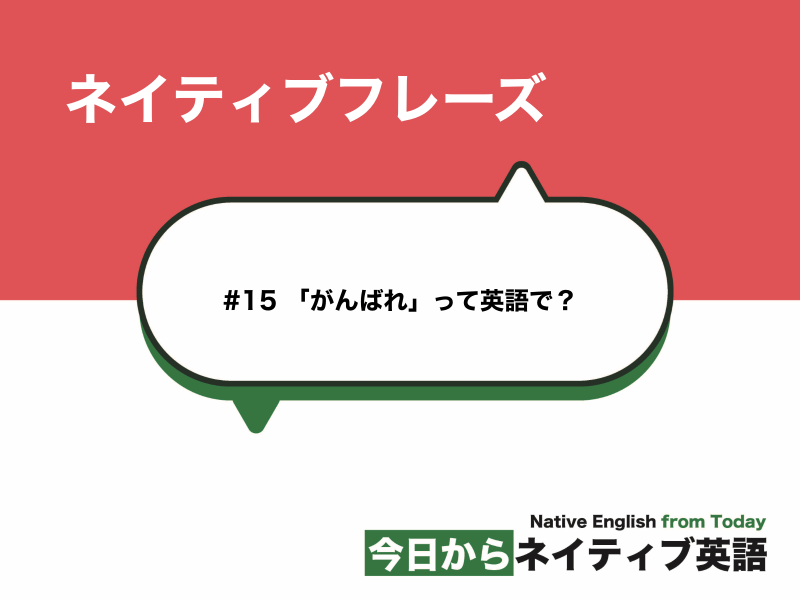 ネイティブフレーズ

#15 「がんばれ」って英語で？

Native English from Today
今日からネイティブ英語